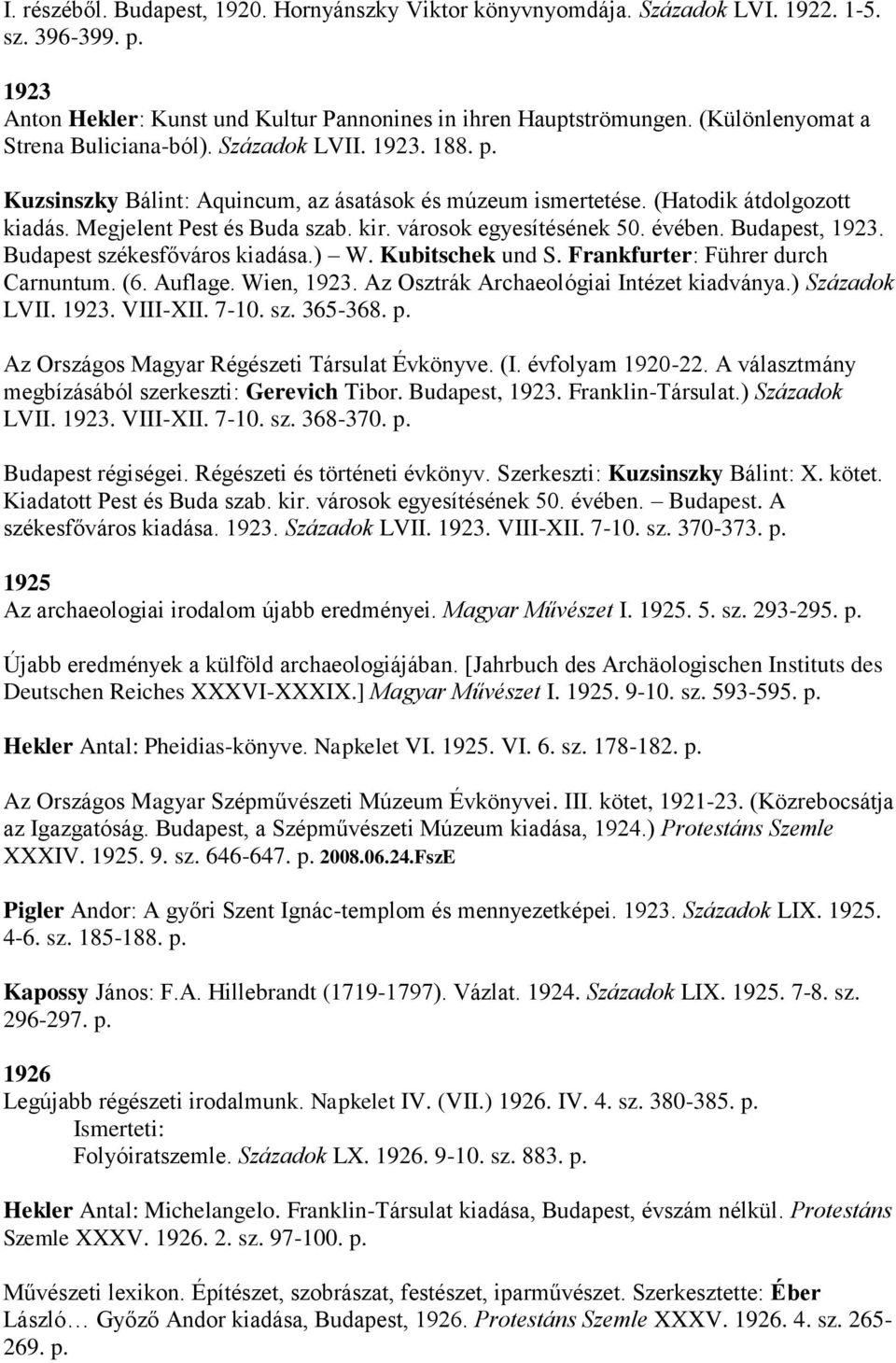 I. részéből. Budapest, 1920. Hornyánszky Viktor könyvnyomdája. Századok LVI. 1922. 1-5. sz. 396-399. p.

1923
Anton Hekler: Kunst und Kultur Pannonines in ihren Hauptströmungen. (Különlenyomat a Strena Buliciana-ból). Századok LVII. 1923. 188. p.

Kuzsinszky Bálint: Aquincum, az ásatások és múzeum ismertetése. (Hatodik átdolgozott kiadás. Megjelent Pest és Buda szab. kir. városok egyesítésének 50. évében. Budapest, 1923. Budapest székesfőváros kiadása.) – W. Kubitschek und S. Frankfurter: Führer durch Carnuntum. (6. Auflage. Wien, 1923. Az Osztrák Archaeológiai Intézet kiadványa.) Századok LVII. 1923. VIII-XII. 7-10. sz. 365-368. p.

Az Országos Magyar Régészeti Társulat Évkönyve. (I. évfolyam 1920-22. A választmány megbízásából szerkeszti: Gerevich Tibor. Budapest, 1923. Franklin-Társulat.) Századok LVII. 1923. VIII-XII. 7-10. sz. 368-370. p.

Budapest régiségei. Régészeti és történeti évkönyv. Szerkeszti: Kuzsinszky Bálint: X. kötet. Kiadatott Pest és Buda szab. kir. városok egyesítésének 50. évében. – Budapest. A székesfőváros kiadása. 1923. Századok LVII. 1923. VIII-XII. 7-10. sz. 370-373. p.

1925
Az archaeologiai irodalom újabb eredményei. Magyar Művészet I. 1925. 5. sz. 293-295. p.

Újabb eredmények a külföld archaeologiájában. [Jahrbuch des Archäologischen Instituts des Deutschen Reiches XXXVI-XXXIX.] Magyar Művészet I. 1925. 9-10. sz. 593-595. p.

Hekler Antal: Pheidias-könyve. Napkelet VI. 1925. VI. 6. sz. 178-182. p.

Az Országos Magyar Szépművészeti Múzeum Évkönyvei. III. kötet, 1921-23. (Közrebocsátja az Igazgatóság. Budapest, a Szépművészeti Múzeum kiadása, 1924.) Protestáns Szemle XXXIV. 1925. 9. sz. 646-647. p. 2008.06.24.FszE

Pigler Andor: A győri Szent Ignác-templom és mennyezetképei. 1923. Századok LIX. 1925. 4-6. sz. 185-188. p.

Kapossy János: F.A. Hillebrandt (1719-1797). Vázlat. 1924. Századok LIX. 1925. 7-8. sz. 296-297. p.

1926
Legújabb régészeti irodalmunk. Napkelet IV. (VII.) 1926. IV. 4. sz. 380-385. p.
Ismerteti:
Folyóiratszemle. Századok LX. 1926. 9-10. sz. 883. p.

Hekler Antal: Michelangelo. Franklin-Társulat kiadása, Budapest, évszám nélkül. Protestáns Szemle XXXV. 1926. 2. sz. 97-100. p.

Művészeti lexikon. Építészet, szobrászat, festészet, iparművészet. Szerkesztette: Éber László… Győző Andor kiadása, Budapest, 1926. Protestáns Szemle XXXV. 1926. 4. sz. 265-269. p.